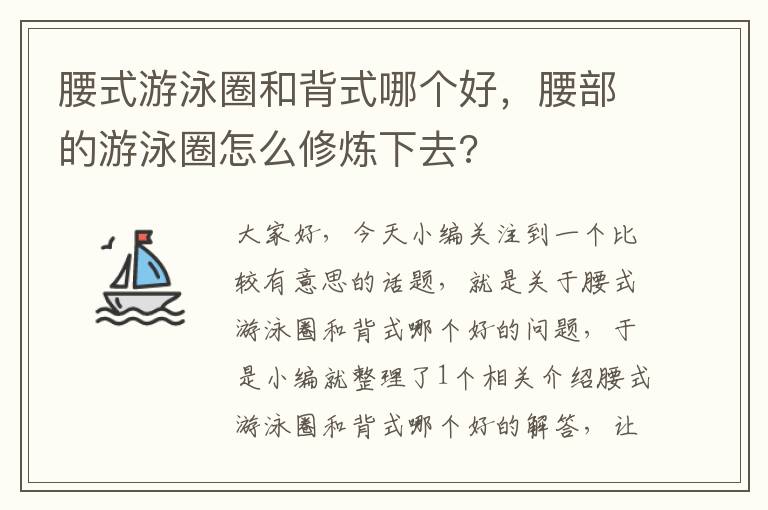 腰式游泳圈和背式哪个好，腰部的游泳圈怎么修炼下去?

大家好，今天小编关注到一个比较有意思的话题，就是关于腰式游泳圈和背式哪个好的问题，于是小编就整理了1个相关介绍腰式游泳圈和背式哪个好的解答，让